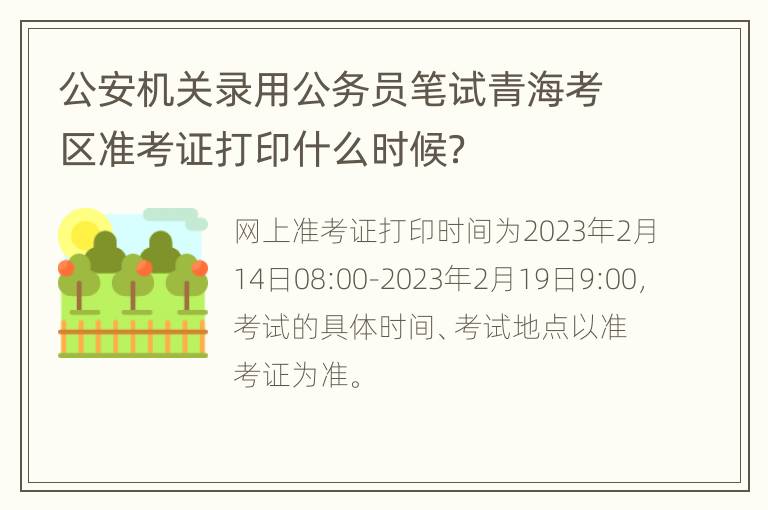 公安机关录用公务员笔试青海考区准考证打印什么时候?

网上准考证打印时间为2023年2月14日08:00-2023年2月19日9:00，考试的具体时间、考试地点以准考证为准。